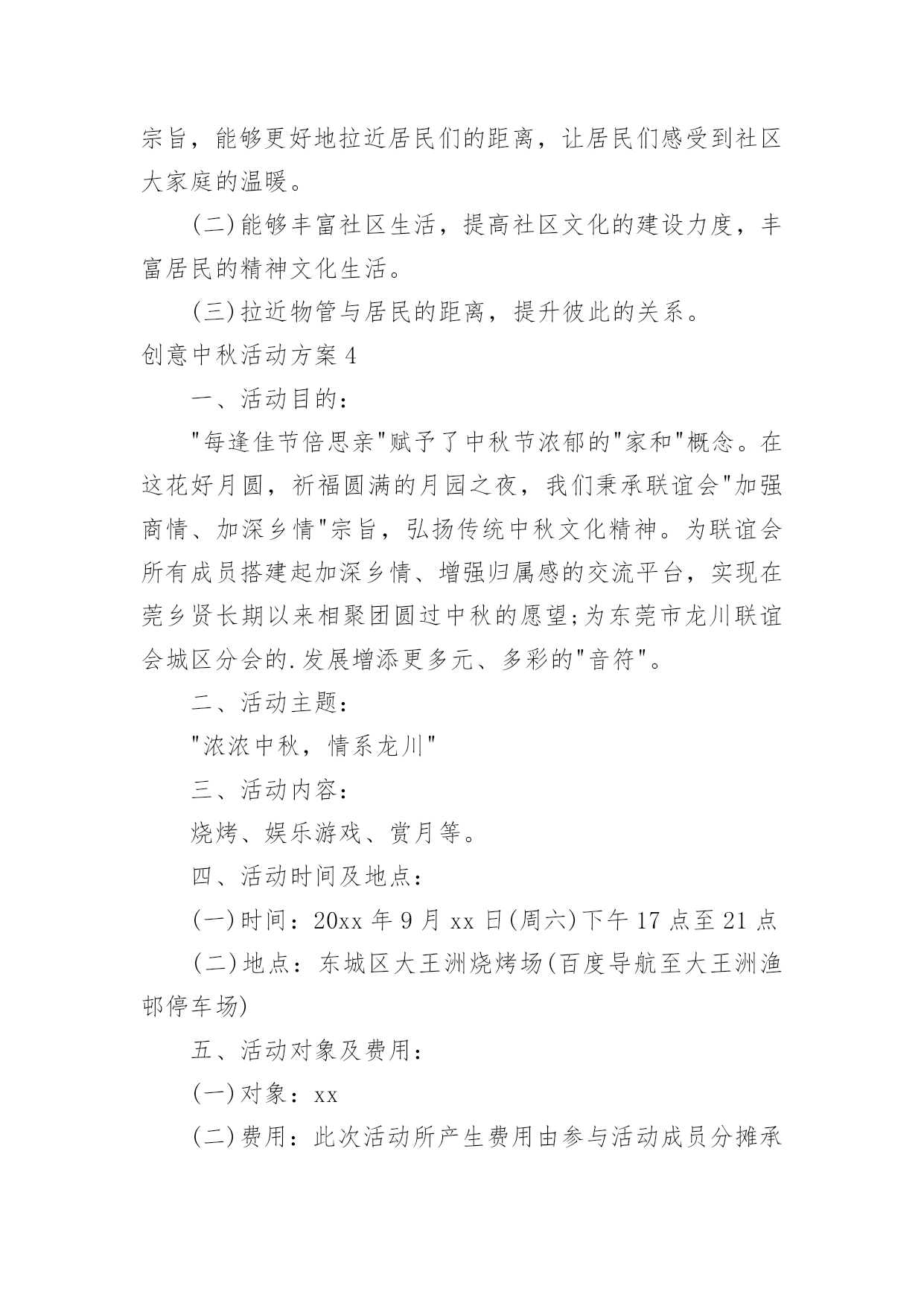 宗旨，能够更好地拉近居民们的距离，让居民们感受到社区大家庭的温暖。

(二)能够丰富社区生活，提高社区文化的建设力度，丰富居民的精神文化生活。

(三)拉近物管与居民的距离，提升彼此的关系。

创意中秋活动方案4

一、活动目的：

"每逢佳节倍思亲"赋予了中秋节浓郁的"家和"概念。在这花好月圆，祈福圆满的月园之夜，我们秉承联谊会"加强商情、加深乡情"宗旨，弘扬传统中秋文化精神。为联谊会所有成员搭建起加深乡情、增强归属感的交流平台，实现在莞乡贤长期以来相聚团圆过中秋的愿望;为东莞市龙川联谊会城区分会的.发展增添更多元、多彩的"音符"。

二、活动主题：

"浓浓中秋，情系龙川"

三、活动内容：

烧烤、娱乐游戏、赏月等。

四、活动时间及地点：

(一)时间：20xx年9月xx日(周六)下午17点至21点

(二)地点：东城区大王洲烧烤场(百度导航至大王洲渔邨停车场)

五、活动对象及费用：

(一)对象：xx

(二)费用：此次活动所产生费用由参与活动成员分摊承